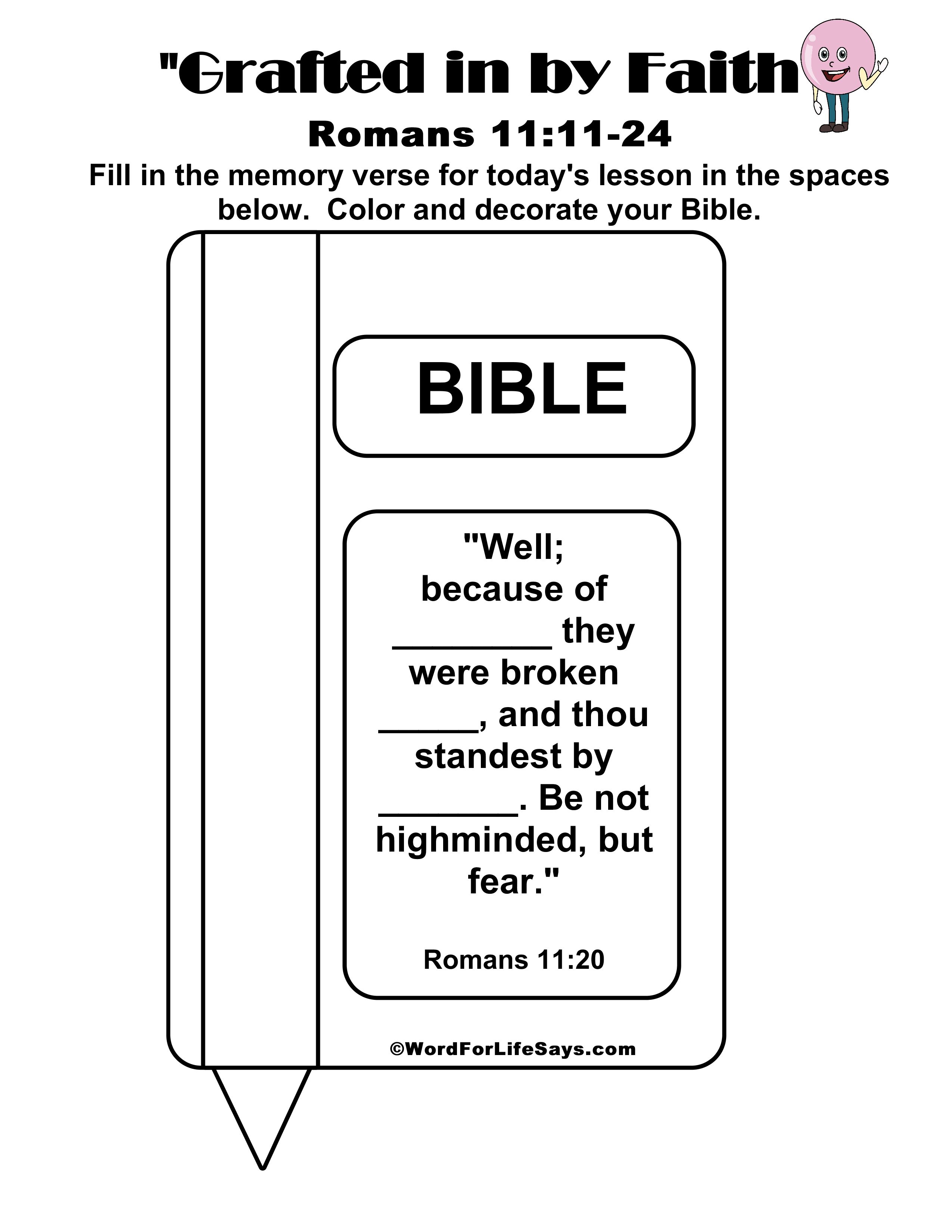 "Grafted in by Faith

Romans 11:11-24

Fill in the memory verse for today's lesson in the spaces below. Color and decorate your Bible.

BIBLE

"Well; because of ____ they were broken ____, and thou standest by ____. Be not highminded, but fear."

Romans 11:20

©WordForLifeSays.com